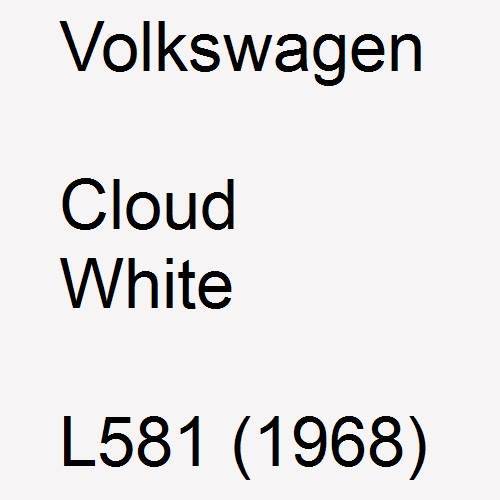 Volkswagen

Cloud White

L581 (1968)